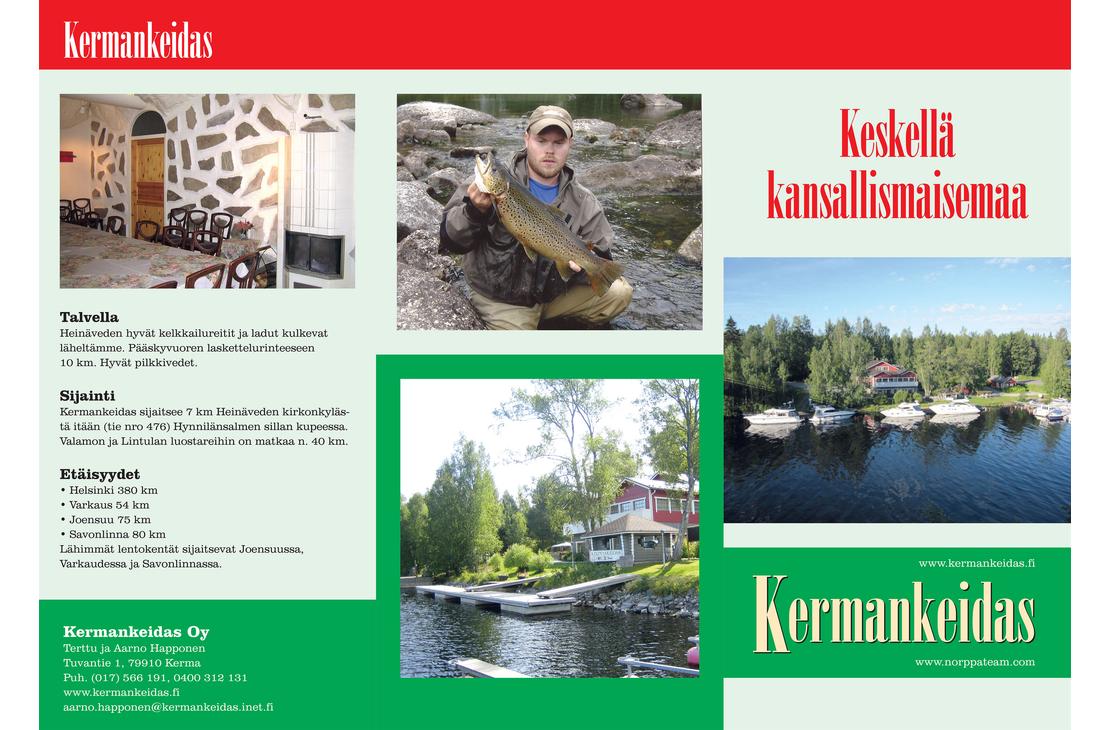 Kermankeidas

Talvella
Heinäveden hyvät kelkkailureitit ja ladut kulkevat läheltämme. Pääskyvuoren laskettelurinteeseen 10 km. Hyvät pilkkivedet.

Sijainti
Kermankeidas sijaitsee 7 km Heinäveden kirkonkylästä itään (tie nro 476) Hynnilänsalmen sillan kupeessa. Valamon ja Lintulan luostareihin on matkaa n. 40 km.

Etäisyydet
• Helsinki 380 km
• Varkaus 54 km
• Joensuu 75 km
• Savonlinna 80 km
Lähimmät lentokentät sijaitsevat Joensuussa, Varkaudessa ja Savonlinnassa.

Kermankeidas Oy
Terttu ja Aarno Happonen
Tuvantie 1, 79910 Kerma
Puh. (017) 566 191, 0400 312 131
www.kermankeidas.fi
aarno.happonen@kermankeidas.inet.fi

Keskellä kansallismaisemaa

www.kermankeidas.fi
Kermankeidas
www.norppateam.com